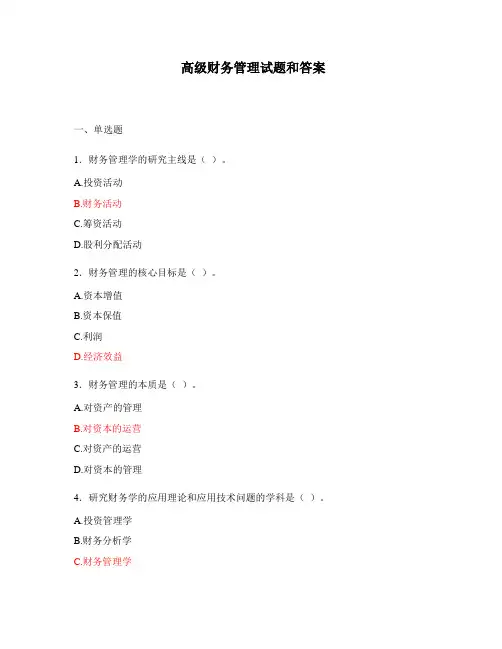 高级财务管理试题和答案

一、单选题

1. 财务管理学的研究主线是（ ）。

A.投资活动

B.财务活动

C.筹资活动

D.股利分配活动

2. 财务管理的核心目标是（ ）。

A.资本增值

B.资本保值

C.利润

D.经济效益

3. 财务管理的本质是（ ）。

A.对资产的管理

B.对资本的运营

C.对资产的运营

D.对资本的管理

4. 研究财务学的应用理论和应用技术问题的学科是（ ）。

A.投资管理学

B.财务分析学

C.财务管理学